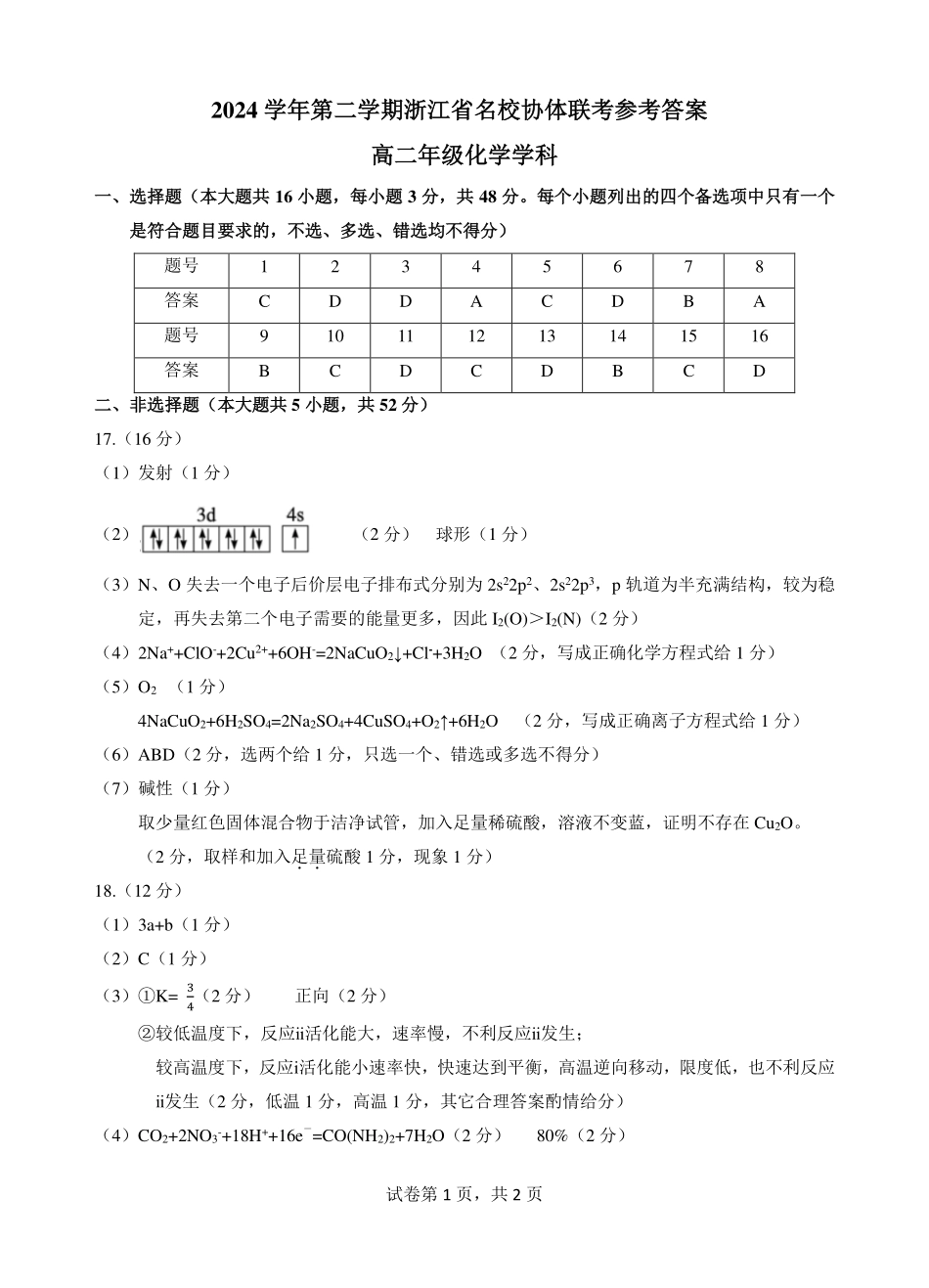 2024 学年第二学期浙江省名校协体联考参考答案

高二年级化学学科

一、选择题（本大题共 16 小题，每小题 3 分，共 48 分。每个小题列出的四个备选项中只有一个是符合题目要求的，不选、多选、错选均不得分）

| 题号 | 1 | 2 | 3 | 4 | 5 | 6 | 7 | 8 |
|---|---|---|---|---|---|---|---|---|
| 答案 | C | D | D | A | C | D | B | A |
| 题号 | 9 | 10 | 11 | 12 | 13 | 14 | 15 | 16 |
| 答案 | B | C | D | C | D | B | C | D |

二、非选择题（本大题共 5 小题，共 52 分）

17.（16 分）

（1）发射（1 分）

（2）3d 4s （2 分） 球形（1 分）

（3）N、O 失去一个电子后价层电子排布式分别为 $2s^22p^2$、$2s^22p^3$，p 轨道为半充满结构，较为稳定，再失去第二个电子需要的能量更多，因此 $I_2(O)>I_2(N)$（2 分）

（4）$2Na^++ClO^-+2Cu^{2+}+6OH^-=2NaCuO_2\downarrow+Cl^-+3H_2O$ （2 分，写成正确化学方程式给 1 分）

（5）$O_2$ （1 分）

$4NaCuO_2+6H_2SO_4=2Na_2SO_4+4CuSO_4+O_2\uparrow+6H_2O$ （2 分，写成正确离子方程式给 1 分）

（6）ABD（2 分，选两个给 1 分，只选一个、错选或多选不得分）

（7）碱性（1 分）

取少量红色固体混合物于洁净试管，加入足量稀硫酸，溶液不变蓝，证明不存在 $Cu_2O$。

（2 分，取样和加入足量硫酸 1 分，现象 1 分）

18.（12 分）

（1）3a+b（1 分）

（2）C（1 分）

（3）①K= $\frac{3}{4}$（2 分） 正向（2 分）

②较低温度下，反应ii活化能大，速率慢，不利反应ii发生；

较高温度下，反应i活化能小速率快，快速达到平衡，高温逆向移动，限度低，也不利反应ii发生（2 分，低温 1 分，高温 1 分，其它合理答案酌情给分）

（4）$CO_2+2NO_3^-+18H^++16e^-=CO(NH_2)_2+7H_2O$（2 分） 80%（2 分）

试卷第 1 页，共 2 页